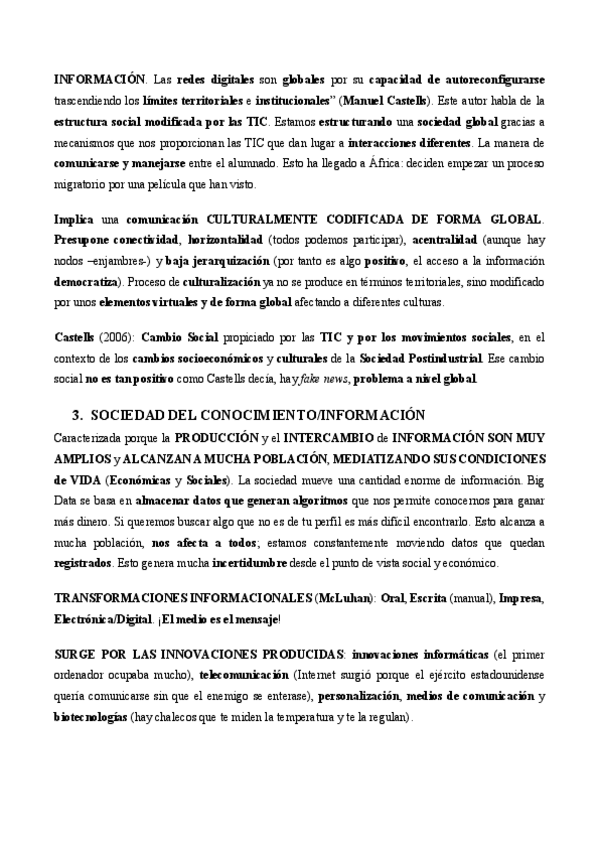 INFORMACIÓN. Las redes digitales son globales por su capacidad de autoreconfigurarse trascendiendo los límites territoriales e institucionales" (Manuel Castells). Este autor habla de la estructura social modificada por las TIC. Estamos estructurando una sociedad global gracias a mecanismos que nos proporcionan las TIC que dan lugar a interacciones diferentes. La manera de comunicarse y manejarse entre el alumnado. Esto ha llegado a África: deciden empezar un proceso migratorio por una película que han visto.

Implica una comunicación CULTURALMENTE CODIFICADA DE FORMA GLOBAL. Presupone conectividad, horizontalidad (todos podemos participar), acentralidad (aunque hay nodos –enjambres-) y baja jerarquización (por tanto es algo positivo, el acceso a la información democratiza). Proceso de culturalización ya no se produce en términos territoriales, sino modificado por unos elementos virtuales y de forma global afectando a diferentes culturas.

Castells (2006): Cambio Social propiciado por las TIC y por los movimientos sociales, en el contexto de los cambios socioeconómicos y culturales de la Sociedad Postindustrial. Ese cambio social no es tan positivo como Castells decía, hay fake news, problema a nivel global.

3. SOCIEDAD DEL CONOCIMIENTO/INFORMACIÓN

Caracterizada porque la PRODUCCIÓN y el INTERCAMBIO de INFORMACIÓN SON MUY AMPLIOS y ALCANZAN A MUCHA POBLACIÓN, MEDIATIZANDO SUS CONDICIONES de VIDA (Económicas y Sociales). La sociedad mueve una cantidad enorme de información. Big Data se basa en almacenar datos que generan algoritmos que nos permite conocernos para ganar más dinero. Si queremos buscar algo que no es de tu perfil es más difícil encontrarlo. Esto alcanza a mucha población, nos afecta a todos; estamos constantemente moviendo datos que quedan registrados. Esto genera mucha incertidumbre desde el punto de vista social y económico.

TRANSFORMACIONES INFORMACIONALES (McLuhan): Oral, Escrita (manual), Impresa, Electrónica/Digital. ¡El medio es el mensaje!

SURGE POR LAS INNOVACIONES PRODUCIDAS: innovaciones informáticas (el primer ordenador ocupaba mucho), telecomunicación (Internet surgió porque el ejército estadounidense quería comunicarse sin que el enemigo se enterase), personalización, medios de comunicación y biotecnologías (hay chalecos que te miden la temperatura y te la regulan).